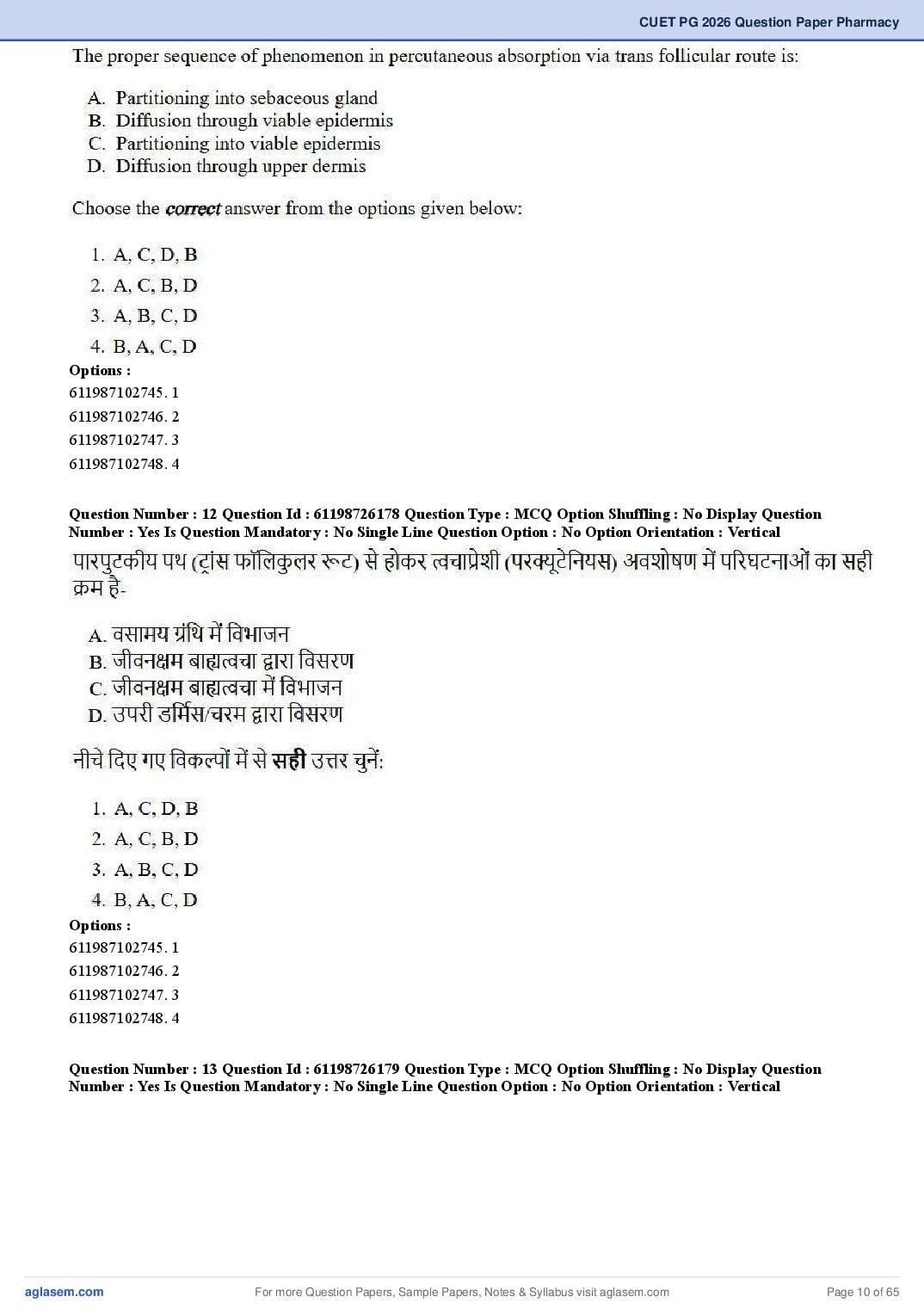 CUET PG 2026 Question Paper Pharmacy

The proper sequence of phenomenon in percutaneous absorption via trans follicular route is:

A. Partitioning into sebaceous gland
B. Diffusion through viable epidermis
C. Partitioning into viable epidermis
D. Diffusion through upper dermis

Choose the correct answer from the options given below:

1. A, C, D, B
2. A, C, B, D
3. A, B, C, D
4. B, A, C, D

Options :
611987102745. 1
611987102746. 2
611987102747. 3
611987102748. 4

Question Number : 12 Question Id : 61198726178 Question Type : MCQ Option Shuffling : No Display Question Number : Yes Is Question Mandatory : No Single Line Question Option : No Option Orientation : Vertical

पारपुटकीय पथ (ट्रांस फॉलिकुलर रूट) से होकर त्वचाप्रेशी (परक्यूटेनियस) अवशोषण में परिघटनाओं का सही क्रम है-

A. वसामय ग्रंथि में विभाजन
B. जीवनक्षम बाह्यत्वचा द्वारा विसरण
C. जीवनक्षम बाह्यत्वचा में विभाजन
D. उपरी डर्मिस/चरम द्वारा विसरण

नीचे दिए गए विकल्पों में से सही उत्तर चुनें:

1. A, C, D, B
2. A, C, B, D
3. A, B, C, D
4. B, A, C, D

Options :
611987102745. 1
611987102746. 2
611987102747. 3
611987102748. 4

Question Number : 13 Question Id : 61198726179 Question Type : MCQ Option Shuffling : No Display Question Number : Yes Is Question Mandatory : No Single Line Question Option : No Option Orientation : Vertical

aglasem.com
For more Question Papers, Sample Papers, Notes & Syllabus visit aglasem.com
Page 10 of 65